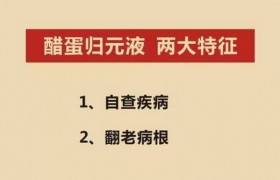 醋蛋归元液 两大特征

1、自查疾病

2、翻老病根